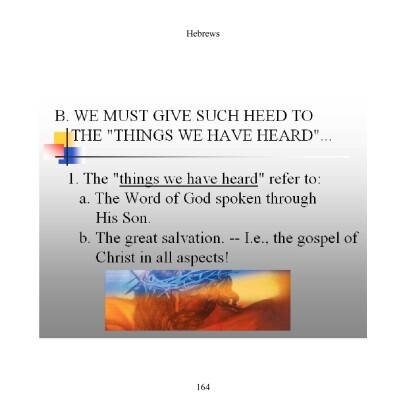 Hebrews

B. WE MUST GIVE SUCH HEED TO THE "THINGS WE HAVE HEARD"...

1. The "things we have heard" refer to:

a. The Word of God spoken through His Son.

b. The great salvation. -- I.e., the gospel of Christ in all aspects!

164